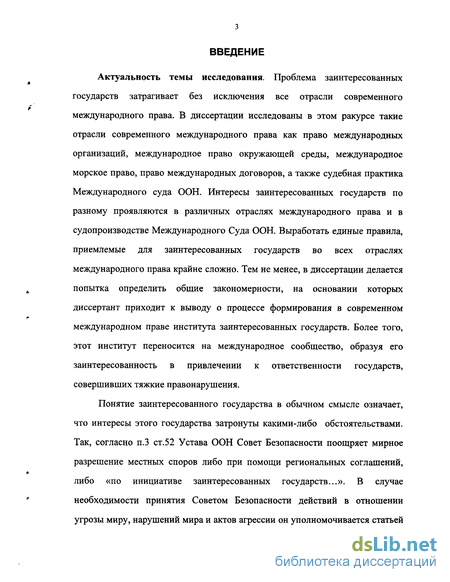 3

ВВЕДЕНИЕ

Актуальность темы исследования. Проблема заинтересованных государств затрагивает без исключения все отрасли современного международного права. В диссертации исследованы в этом ракурсе такие отрасли современного международного права как право международных организаций, международное право окружающей среды, международное морское право, право международных договоров, а также судебная практика Международного суда ООН. Интересы заинтересованных государств по разному проявляются в различных отраслях международного права и в судопроизводстве Международного Суда ООН. Выработать единые правила, приемлемые для заинтересованных государств во всех отраслях международного права крайне сложно. Тем не менее, в диссертации делается попытка определить общие закономерности, на основании которых диссертант приходит к выводу о процессе формирования в современном международном праве института заинтересованных государств. Более того, этот институт переносится на международное сообщество, образуя его заинтересованность в привлечении к ответственности государств, совершивших тяжкие правонарушения.

Понятие заинтересованного государства в обычном смысле означает, что интересы этого государства затронуты какими-либо обстоятельствами. Так, согласно п.3 ст.52 Устава ООН Совет Безопасности поощряет мирное разрешение местных споров либо при помощи региональных соглашений, либо «по инициативе заинтересованных государств…». В случае необходимости принятия Советом Безопасности действий в отношении угрозы миру, нарушений мира и актов агрессии он уполномочивается статьей

dsLib.net
библиотека диссертаций